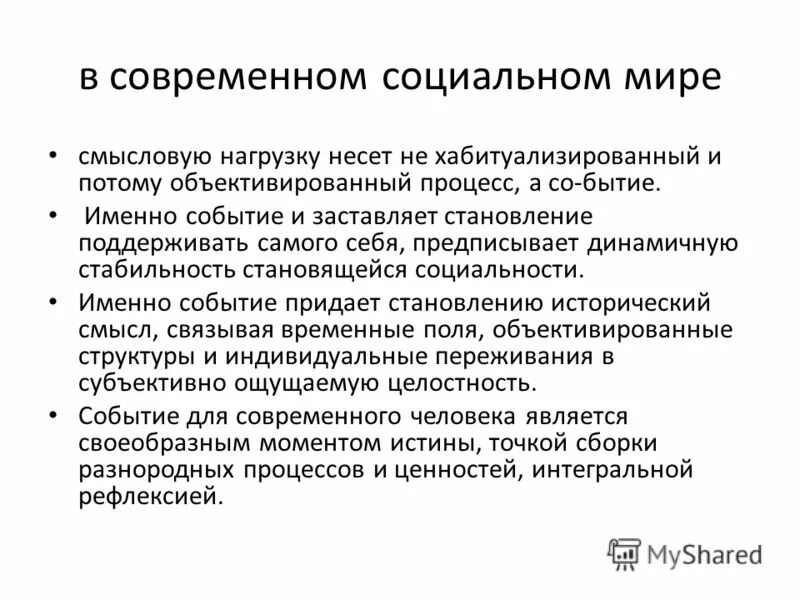 в современном социальном мире

• смысловую нагрузку несет не хабитуализированный и потому объективированный процесс, а со-бытие.

• Именно событие и заставляет становление поддерживать самого себя, предписывает динамичную стабильность становящейся социальности.

• Именно событие придает становлению исторический смысл, связывая временные поля, объективированные структуры и индивидуальные переживания в субъективно ощущаемую целостность.

• Событие для современного человека является своеобразным моментом истины, точкой сборки разнородных процессов и ценностей, интегральной рефлексией.

MyShared